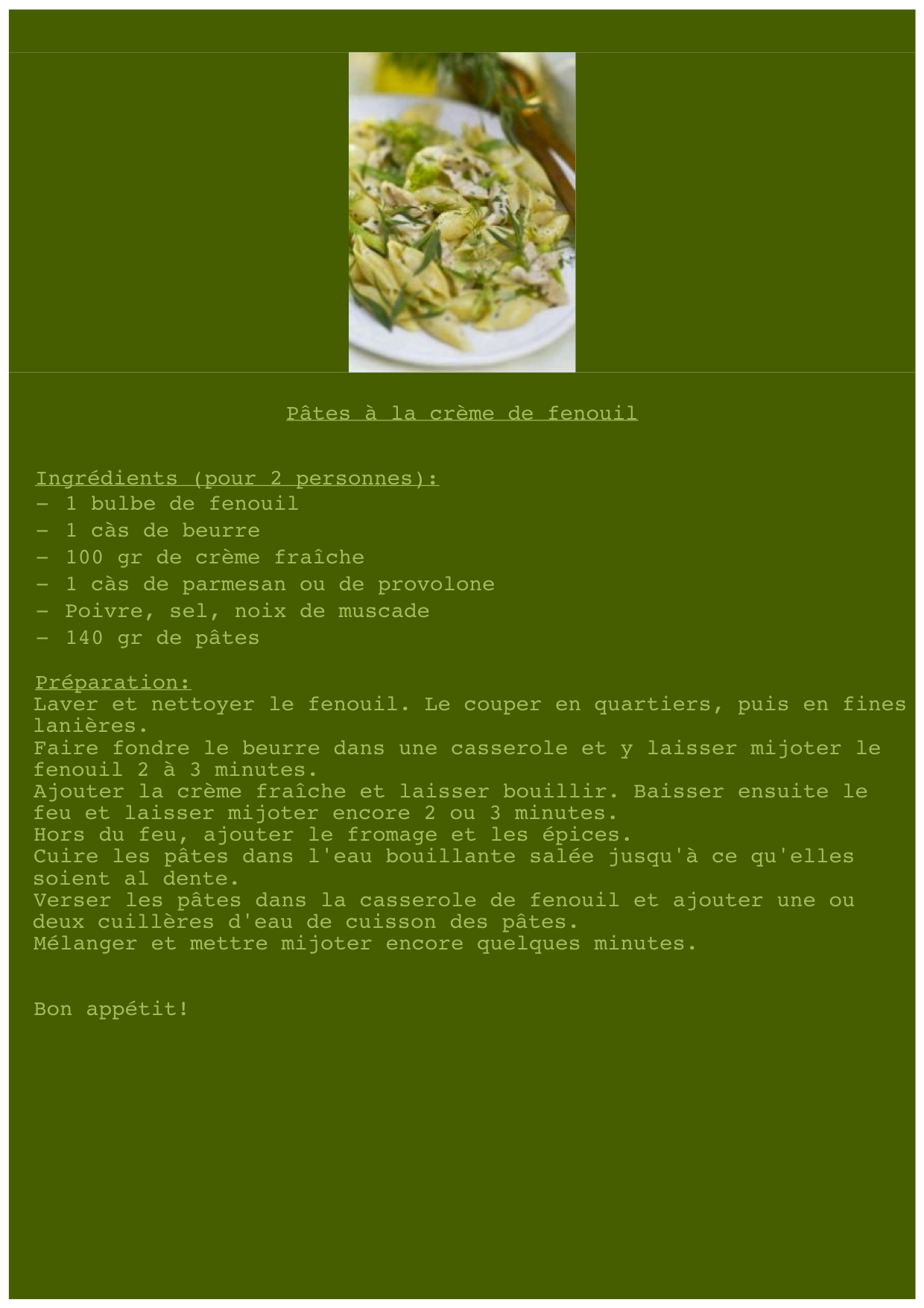 Pâtes à la crème de fenouil

Ingrédients (pour 2 personnes):
- 1 bulbe de fenouil
- 1 càs de beurre
- 100 gr de crème fraîche
- 1 càs de parmesan ou de provolone
- Poivre, sel, noix de muscade
- 140 gr de pâtes

Préparation:
Laver et nettoyer le fenouil. Le couper en quartiers, puis en fines lanières.
Faire fondre le beurre dans une casserole et y laisser mijoter le fenouil 2 à 3 minutes.
Ajouter la crème fraîche et laisser bouillir. Baisser ensuite le feu et laisser mijoter encore 2 ou 3 minutes.
Hors du feu, ajouter le fromage et les épices.
Cuire les pâtes dans l'eau bouillante salée jusqu'à ce qu'elles soient al dente.
Verser les pâtes dans la casserole de fenouil et ajouter une ou deux cuillères d'eau de cuisson des pâtes.
Mélanger et mettre mijoter encore quelques minutes.

Bon appétit!